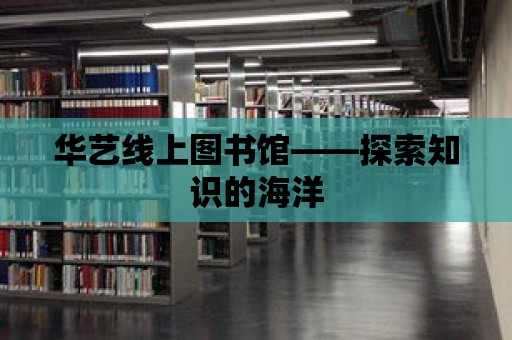 华艺线上图书馆——探索知识的海洋